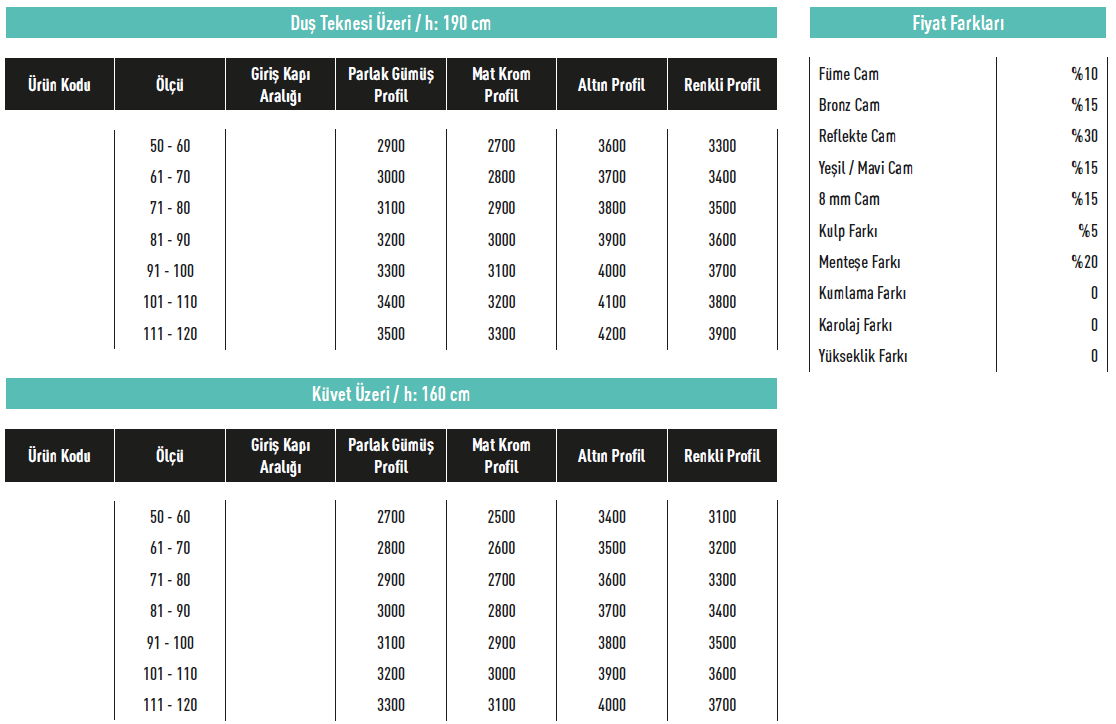 Duş Teknesi Üzeri / h: 190 cm

| Ürün Kodu | Ölçü | Giriş Kapı Aralığı | Parlak Gümüş Profil | Mat Krom Profil | Altın Profil | Renkli Profil |
|---|---|---|---|---|---|---|
| | 50 - 60 | | 2900 | 2700 | 3600 | 3300 |
| | 61 - 70 | | 3000 | 2800 | 3700 | 3400 |
| | 71 - 80 | | 3100 | 2900 | 3800 | 3500 |
| | 81 - 90 | | 3200 | 3000 | 3900 | 3600 |
| | 91 - 100 | | 3300 | 3100 | 4000 | 3700 |
| | 101 - 110 | | 3400 | 3200 | 4100 | 3800 |
| | 111 - 120 | | 3500 | 3300 | 4200 | 3900 |

Küvet Üzeri / h: 160 cm

| Ürün Kodu | Ölçü | Giriş Kapı Aralığı | Parlak Gümüş Profil | Mat Krom Profil | Altın Profil | Renkli Profil |
|---|---|---|---|---|---|---|
| | 50 - 60 | | 2700 | 2500 | 3400 | 3100 |
| | 61 - 70 | | 2800 | 2600 | 3500 | 3200 |
| | 71 - 80 | | 2900 | 2700 | 3600 | 3300 |
| | 81 - 90 | | 3000 | 2800 | 3700 | 3400 |
| | 91 - 100 | | 3100 | 2900 | 3800 | 3500 |
| | 101 - 110 | | 3200 | 3000 | 3900 | 3600 |
| | 111 - 120 | | 3300 | 3100 | 4000 | 3700 |

Fiyat Farkları

| | |
|---|---|
| Füme Cam | %10 |
| Bronz Cam | %15 |
| Reflekte Cam | %30 |
| Yeşil / Mavi Cam | %15 |
| 8 mm Cam | %15 |
| Kulp Farkı | %5 |
| Menteşe Farkı | %20 |
| Kumlama Farkı | 0 |
| Karolaj Farkı | 0 |
| Yükseklik Farkı | 0 |